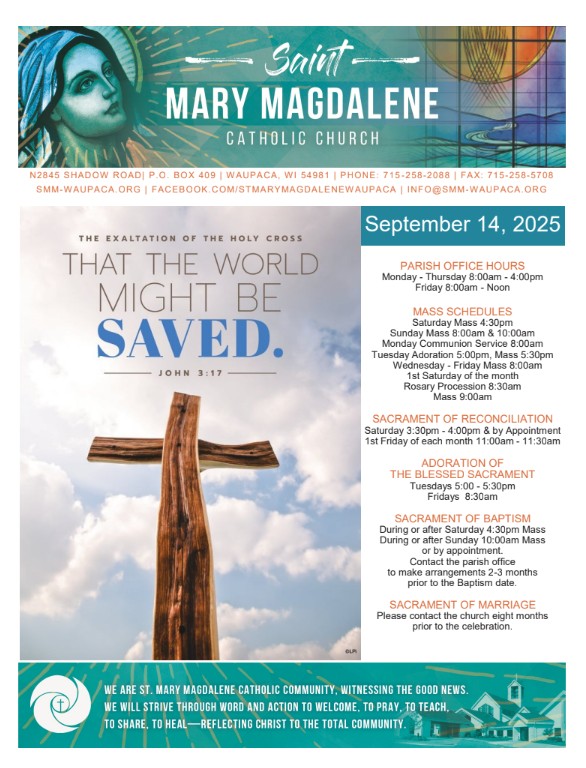 Saint
MARY MAGDALENE
CATHOLIC CHURCH

N2845 SHADOW ROAD| P.O. BOX 409 | WAUPACA, WI 54981 | PHONE: 715-258-2088 | FAX: 715-258-5708
SMM-WAUPACA.ORG | FACEBOOK.COM/STMARYMAGDALENEWAUPACA | INFO@SMM-WAUPACA.ORG

THE EXALTATION OF THE HOLY CROSS
THAT THE WORLD MIGHT BE SAVED.
JOHN 3:17

©LPi

September 14, 2025

PARISH OFFICE HOURS
Monday - Thursday 8:00am - 4:00pm
Friday 8:00am - Noon

MASS SCHEDULES
Saturday Mass 4:30pm
Sunday Mass 8:00am & 10:00am
Monday Communion Service 8:00am
Tuesday Adoration 5:00pm, Mass 5:30pm
Wednesday - Friday Mass 8:00am
1st Saturday of the month
Rosary Procession 8:30am
Mass 9:00am

SACRAMENT OF RECONCILIATION
Saturday 3:30pm - 4:00pm & by Appointment
1st Friday of each month 11:00am - 11:30am

ADORATION OF
THE BLESSED SACRAMENT
Tuesdays 5:00 - 5:30pm
Fridays 8:30am

SACRAMENT OF BAPTISM
During or after Saturday 4:30pm Mass
During or after Sunday 10:00am Mass
or by appointment.
Contact the parish office
to make arrangements 2-3 months
prior to the Baptism date.

SACRAMENT OF MARRIAGE
Please contact the church eight months
prior to the celebration.

WE ARE ST. MARY MAGDALENE CATHOLIC COMMUNITY, WITNESSING THE GOOD NEWS.
WE WILL STRIVE THROUGH WORD AND ACTION TO WELCOME, TO PRAY, TO TEACH,
TO SHARE, TO HEAL—REFLECTING CHRIST TO THE TOTAL COMMUNITY.